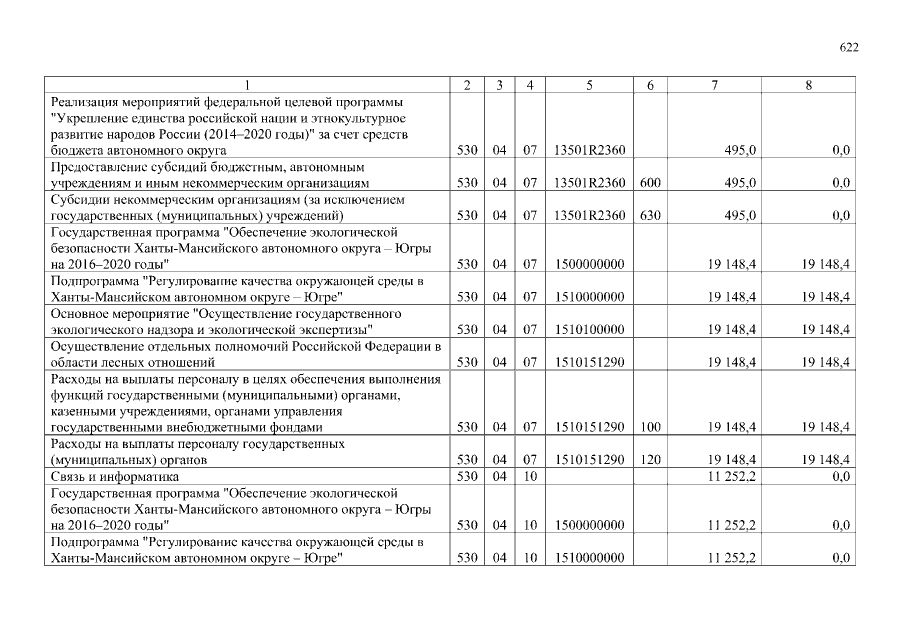 622

| 1 | 2 | 3 | 4 | 5 | 6 | 7 | 8 |
|---|---|---|---|---|---|---|---|
| Реализация мероприятий федеральной целевой программы "Укрепление единства российской нации и этнокультурное развитие народов России (2014–2020 годы)" за счет средств бюджета автономного округа | 530 | 04 | 07 | 13501R2360 | | 495,0 | 0,0 |
| Предоставление субсидий бюджетным, автономным учреждениям и иным некоммерческим организациям | 530 | 04 | 07 | 13501R2360 | 600 | 495,0 | 0,0 |
| Субсидии некоммерческим организациям (за исключением государственных (муниципальных) учреждений) | 530 | 04 | 07 | 13501R2360 | 630 | 495,0 | 0,0 |
| Государственная программа "Обеспечение экологической безопасности Ханты-Мансийского автономного округа – Югры на 2016–2020 годы" | 530 | 04 | 07 | 1500000000 | | 19 148,4 | 19 148,4 |
| Подпрограмма "Регулирование качества окружающей среды в Ханты-Мансийском автономном округе – Югре" | 530 | 04 | 07 | 1510000000 | | 19 148,4 | 19 148,4 |
| Основное мероприятие "Осуществление государственного экологического надзора и экологической экспертизы" | 530 | 04 | 07 | 1510100000 | | 19 148,4 | 19 148,4 |
| Осуществление отдельных полномочий Российской Федерации в области лесных отношений | 530 | 04 | 07 | 1510151290 | | 19 148,4 | 19 148,4 |
| Расходы на выплаты персоналу в целях обеспечения выполнения функций государственными (муниципальными) органами, казенными учреждениями, органами управления государственными внебюджетными фондами | 530 | 04 | 07 | 1510151290 | 100 | 19 148,4 | 19 148,4 |
| Расходы на выплаты персоналу государственных (муниципальных) органов | 530 | 04 | 07 | 1510151290 | 120 | 19 148,4 | 19 148,4 |
| Связь и информатика | 530 | 04 | 10 | | | 11 252,2 | 0,0 |
| Государственная программа "Обеспечение экологической безопасности Ханты-Мансийского автономного округа – Югры на 2016–2020 годы" | 530 | 04 | 10 | 1500000000 | | 11 252,2 | 0,0 |
| Подпрограмма "Регулирование качества окружающей среды в Ханты-Мансийском автономном округе – Югре" | 530 | 04 | 10 | 1510000000 | | 11 252,2 | 0,0 |